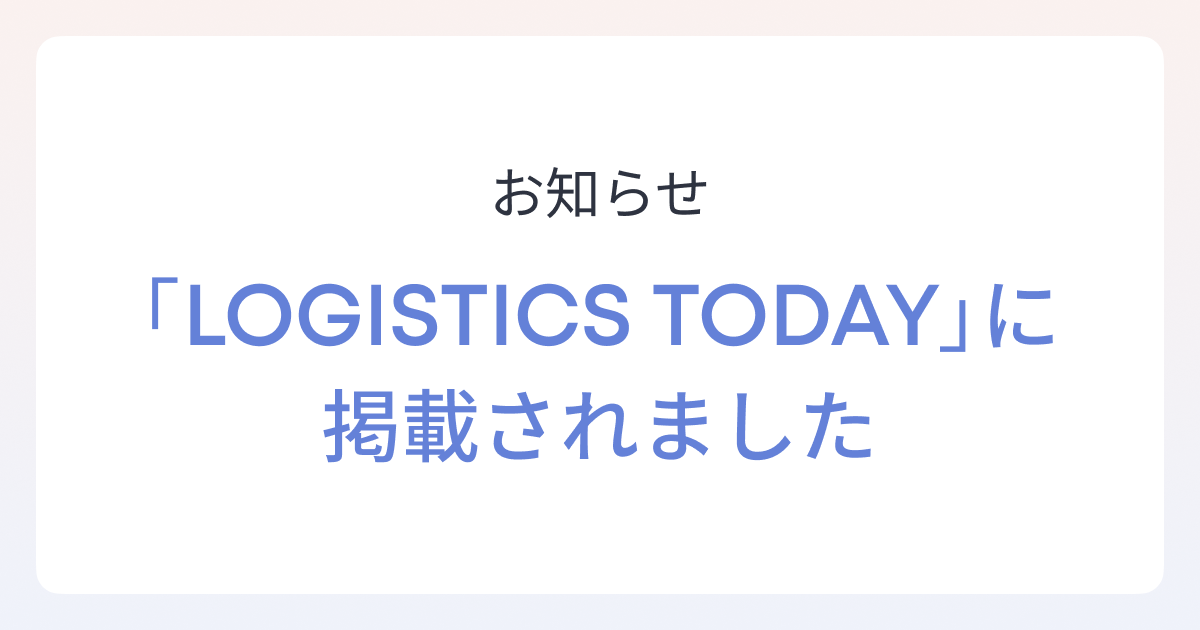 お知らせ

「LOGISTICS TODAY」に掲載されました